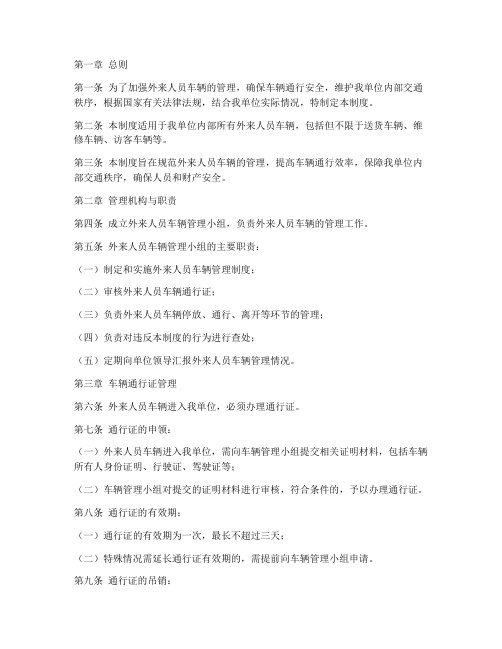 第一章 总则

第一条 为了加强外来人员车辆的管理，确保车辆通行安全，维护我单位内部交通秩序，根据国家有关法律法规，结合我单位实际情况，特制定本制度。

第二条 本制度适用于我单位内部所有外来人员车辆，包括但不限于送货车辆、维修车辆、访客车辆等。

第三条 本制度旨在规范外来人员车辆的管理，提高车辆通行效率，保障我单位内部交通秩序，确保人员和财产安全。

第二章 管理机构与职责

第四条 成立外来人员车辆管理小组，负责外来人员车辆的管理工作。

第五条 外来人员车辆管理小组的主要职责：

（一）制定和实施外来人员车辆管理制度；

（二）审核外来人员车辆通行证；

（三）负责外来人员车辆停放、通行、离开等环节的管理；

（四）负责对违反本制度的行为进行查处；

（五）定期向单位领导汇报外来人员车辆管理情况。

第三章 车辆通行证管理

第六条 外来人员车辆进入我单位，必须办理通行证。

第七条 通行证的申领：

（一）外来人员车辆进入我单位，需向车辆管理小组提交相关证明材料，包括车辆所有人身份证明、行驶证、驾驶证等；

（二）车辆管理小组对提交的证明材料进行审核，符合条件的，予以办理通行证。

第八条 通行证的有效期：

（一）通行证的有效期为一次，最长不超过三天；

（二）特殊情况需延长通行证有效期的，需提前向车辆管理小组申请。

第九条 通行证的吊销：